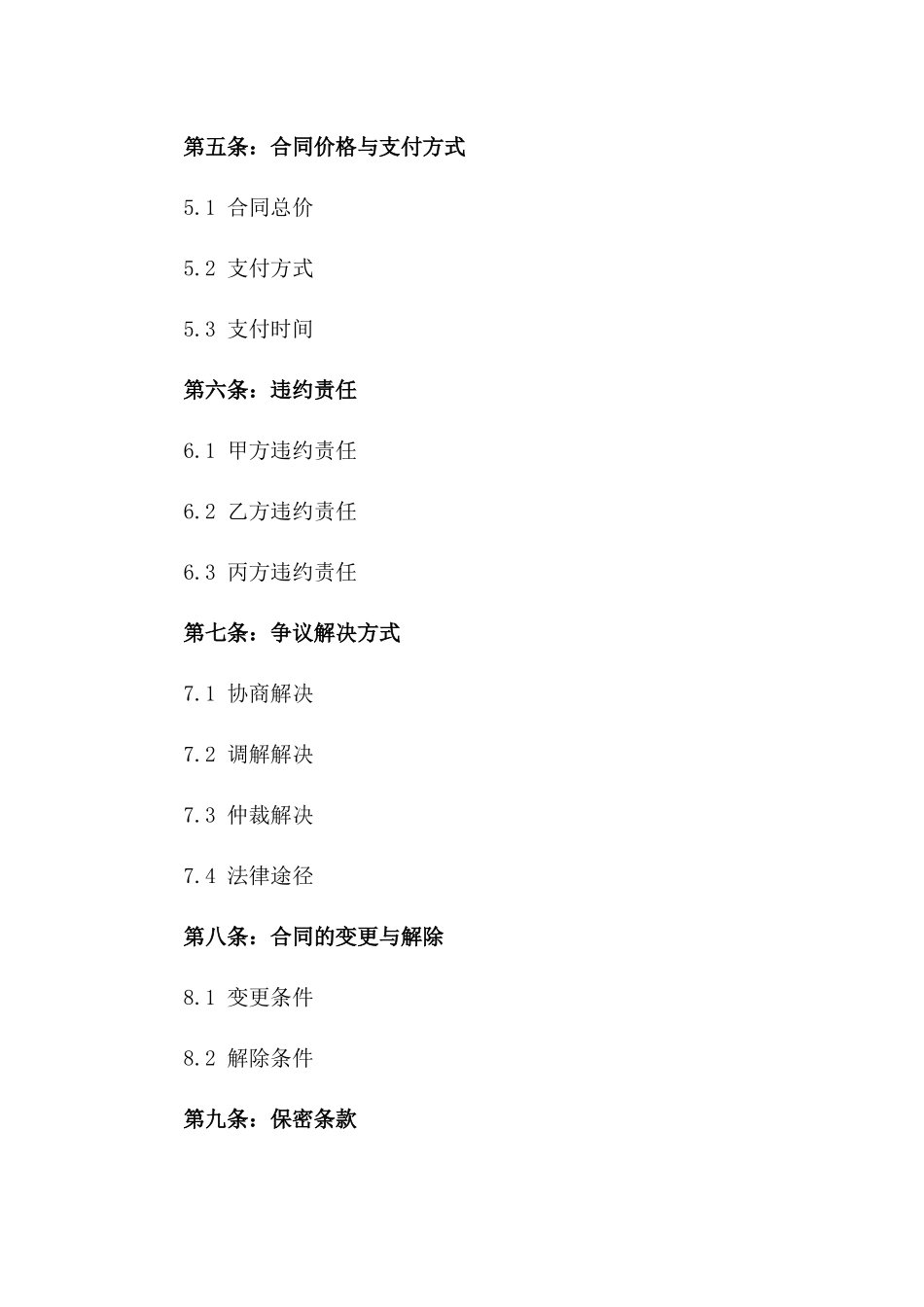 第五条：合同价格与支付方式

5.1 合同总价

5.2 支付方式

5.3 支付时间

第六条：违约责任

6.1 甲方违约责任

6.2 乙方违约责任

6.3 丙方违约责任

第七条：争议解决方式

7.1 协商解决

7.2 调解解决

7.3 仲裁解决

7.4 法律途径

第八条：合同的变更与解除

8.1 变更条件

8.2 解除条件

第九条：保密条款